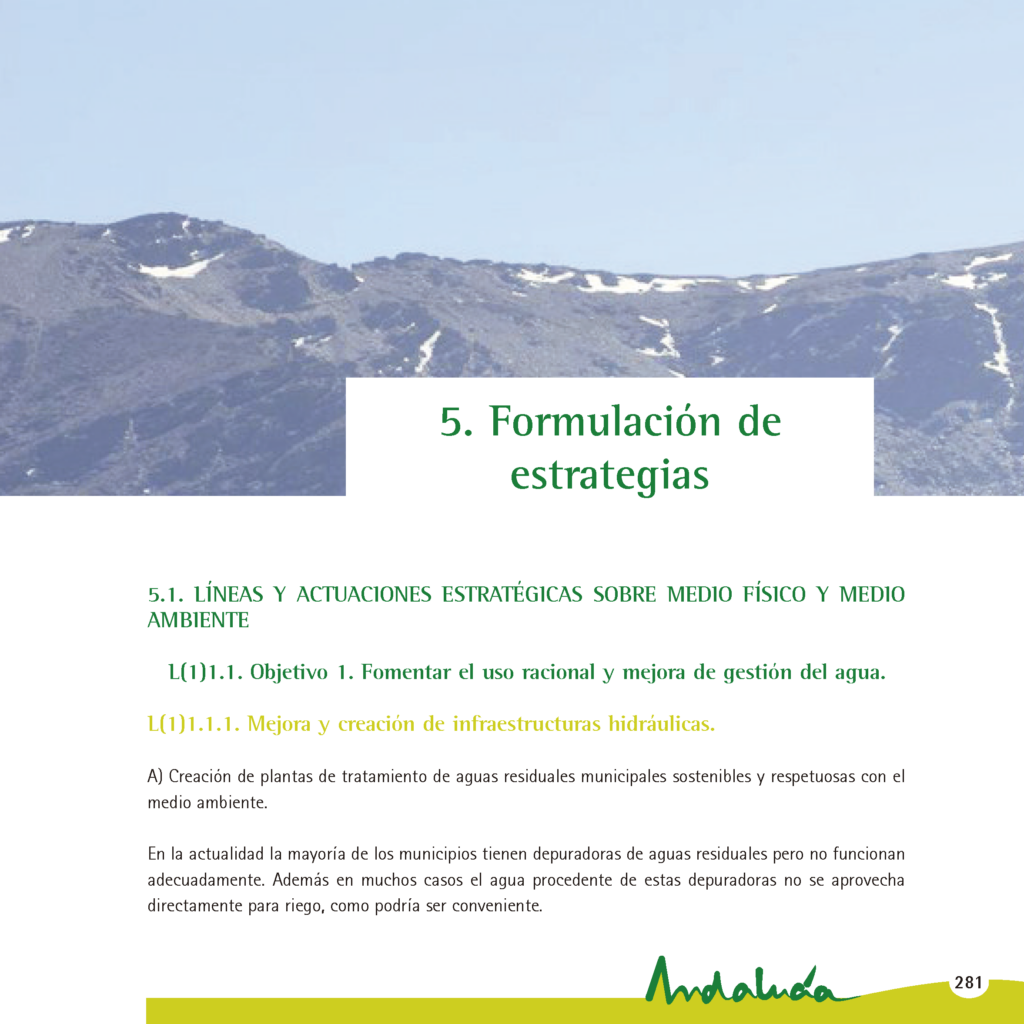 5. Formulación de estrategias

5.1. LÍNEAS Y ACTUACIONES ESTRATÉGICAS SOBRE MEDIO FÍSICO Y MEDIO AMBIENTE

L(1)1.1. Objetivo 1. Fomentar el uso racional y mejora de gestión del agua.

L(1)1.1.1. Mejora y creación de infraestructuras hidráulicas.

A) Creación de plantas de tratamiento de aguas residuales municipales sostenibles y respetuosas con el medio ambiente.

En la actualidad la mayoría de los municipios tienen depuradoras de aguas residuales pero no funcionan adecuadamente. Además en muchos casos el agua procedente de estas depuradoras no se aprovecha directamente para riego, como podría ser conveniente.

Andalucía

281